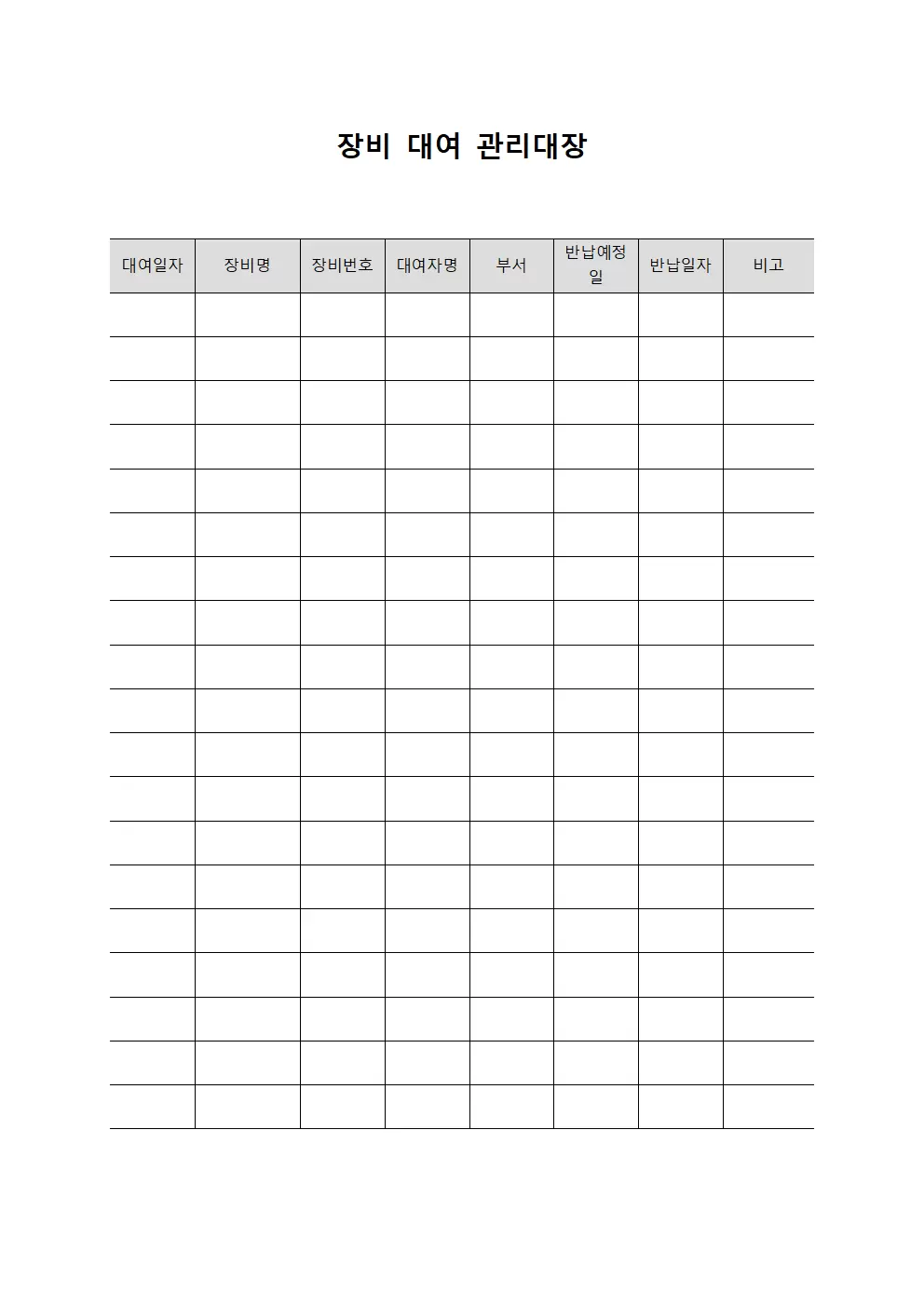 장비 대여 관리대장

| 대여일자 | 장비명 | 장비번호 | 대여자명 | 부서 | 반납예정일 | 반납일자 | 비고 |
|---|---|---|---|---|---|---|---|
| | | | | | | | |
| | | | | | | | |
| | | | | | | | |
| | | | | | | | |
| | | | | | | | |
| | | | | | | | |
| | | | | | | | |
| | | | | | | | |
| | | | | | | | |
| | | | | | | | |
| | | | | | | | |
| | | | | | | | |
| | | | | | | | |
| | | | | | | | |
| | | | | | | | |
| | | | | | | | |
| | | | | | | | |
| | | | | | | | |
| | | | | | | | |